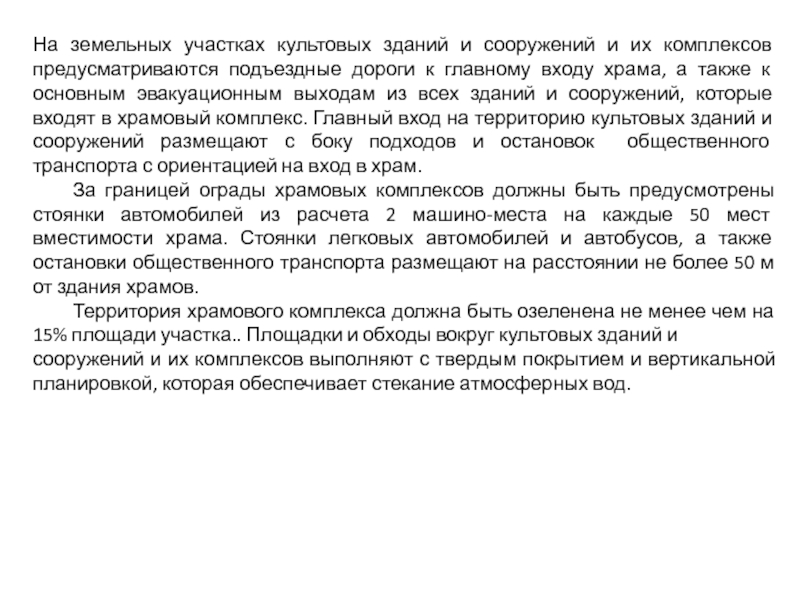 На земельных участках культовых зданий и сооружений и их комплексов предусматриваются подъездные дороги к главному входу храма, а также к основным эвакуационным выходам из всех зданий и сооружений, которые входят в храмовый комплекс. Главный вход на территорию культовых зданий и сооружений размещают с боку подходов и остановок общественного транспорта с ориентацией на вход в храм.

За границей ограды храмовых комплексов должны быть предусмотрены стоянки автомобилей из расчета 2 машино-места на каждые 50 мест вместимости храма. Стоянки легковых автомобилей и автобусов, а также остановки общественного транспорта размещают на расстоянии не более 50 м от здания храмов.

Территория храмового комплекса должна быть озеленена не менее чем на 15% площади участка.. Площадки и обходы вокруг культовых зданий и сооружений и их комплексов выполняют с твердым покрытием и вертикальной планировкой, которая обеспечивает стекание атмосферных вод.